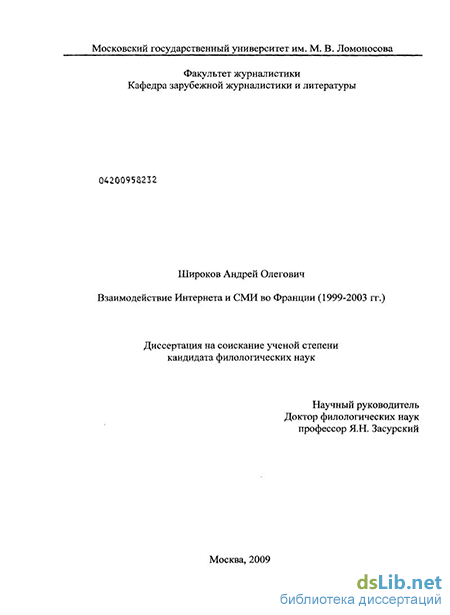 Московский государственный университет им. М. В. Ломоносова

Факультет журналистики
Кафедра зарубежной журналистики и литературы

04200958232

Широков Андрей Олегович

Взаимодействие Интернета и СМИ во Франции (1999-2003 гг.)

Диссертация на соискание ученой степени
кандидата филологических наук

Научный руководитель
Доктор филологических наук
профессор Я.Н. Засурский

Москва, 2009

dsLib.net
библиотека диссертаций